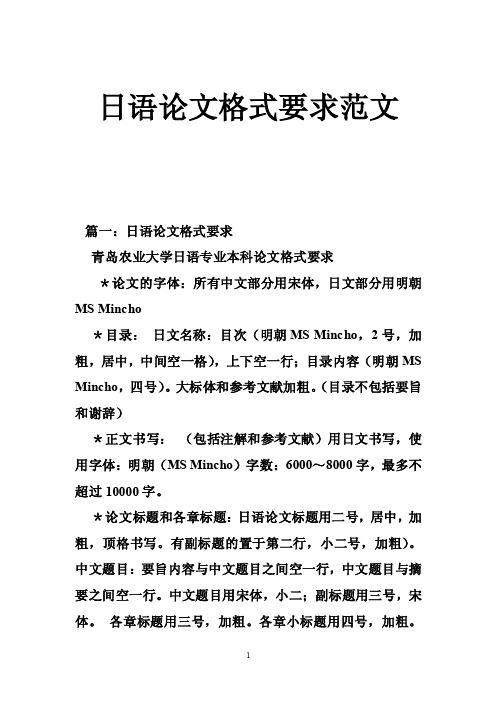 日语论文格式要求范文

篇一：日语论文格式要求

青岛农业大学日语专业本科论文格式要求

＊论文的字体：所有中文部分用宋体，日文部分用明朝 MS Mincho

＊目录： 日文名称：目次（明朝 MS Mincho，2 号，加粗，居中，中间空一格），上下空一行；目录内容（明朝 MS Mincho，四号）。大标体和参考文献加粗。（目录不包括要旨和谢辞）

＊正文书写： （包括注解和参考文献）用日文书写，使用字体：明朝（MS Mincho）字数：6000～8000 字，最多不超过 10000 字。

＊论文标题和各章标题：日语论文标题用二号，居中，加粗，顶格书写。有副标题的置于第二行，小二号，加粗）。中文题目：要旨内容与中文题目之间空一行，中文题目与摘要之间空一行。中文题目用宋体，小二；副标题用三号，宋体。 各章标题用三号，加粗。各章小标题用四号，加粗。

1